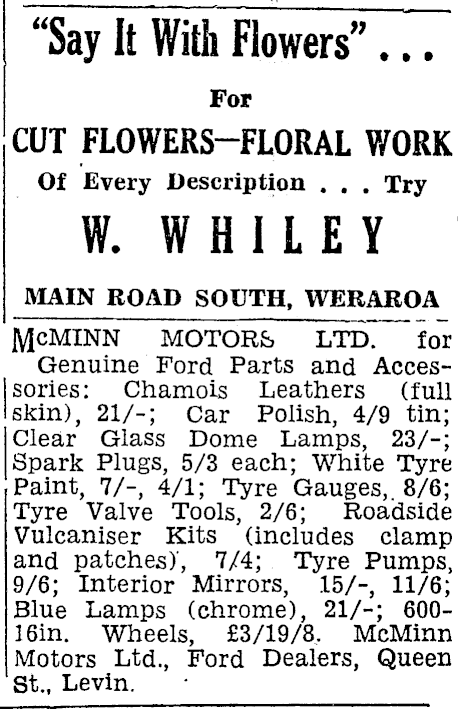 "Say It With Flowers" . . .

For

CUT FLOWERS—FLORAL WORK

Of Every Description . . . Try

W. WHILEY

MAIN ROAD SOUTH, WERAROA

McMINN MOTORS LTD. for Genuine Ford Parts and Accessories: Chamois Leathers (full skin), 21/-; Car Polish, 4/9 tin; Clear Glass Dome Lamps, 23/-; Spark Plugs, 5/3 each; White Tyre Paint, 7/-, 4/1; Tyre Gauges, 8/6; Tyre Valve Tools, 2/6; Roadside Vulcaniser Kits (includes clamp and patches), 7/4; Tyre Pumps, 9/6; Interior Mirrors, 15/-, 11/6; Blue Lamps (chrome), 21/-; 600-16in. Wheels, £3/19/8. McMinn Motors Ltd., Ford Dealers, Queen St., Levin.